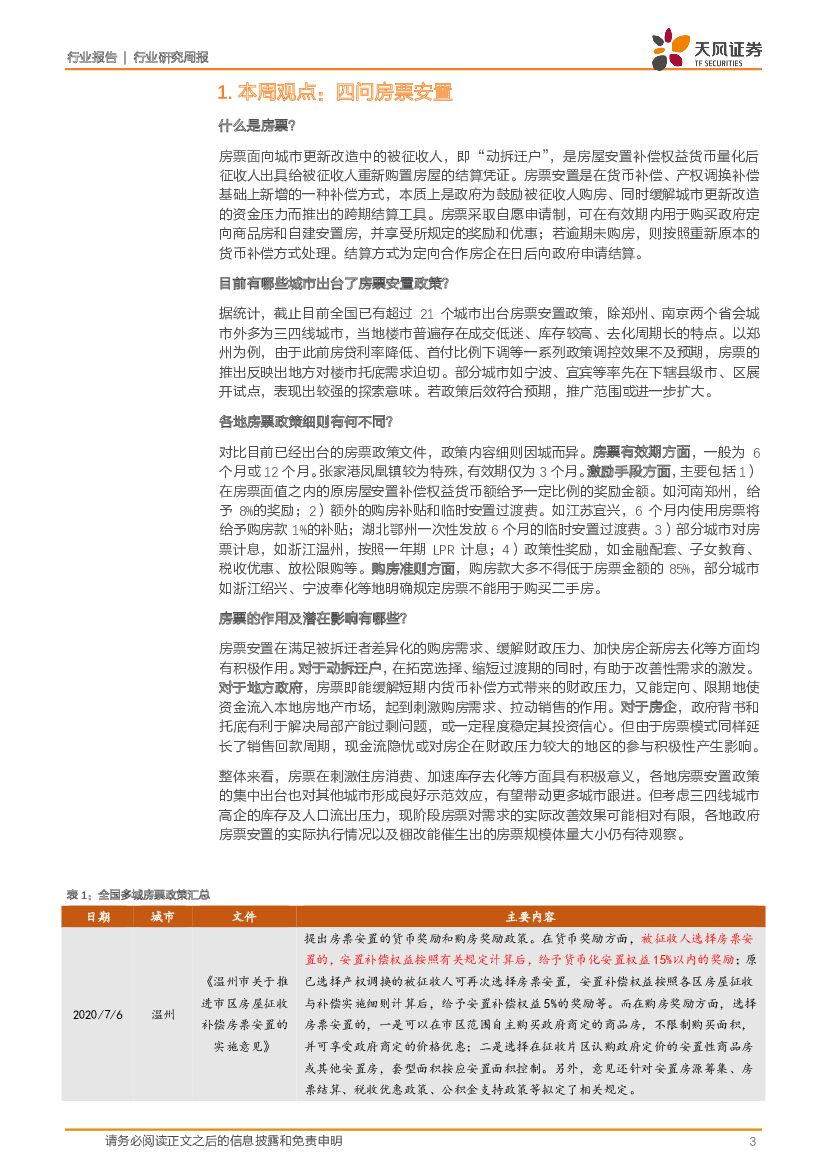 行业报告 | 行业研究周报

天风证券
TF SECURITIES

1. 本周观点：四问房票安置

什么是房票？

房票面向城市更新改造中的被征收人，即“动拆迁户”，是房屋安置补偿权益货币量化后征收人出具给被征收人重新购置房屋的结算凭证。房票安置是在货币补偿、产权调换补偿基础上新增的一种补偿方式，本质上是政府为鼓励被征收人购房、同时缓解城市更新改造的资金压力而推出的跨期结算工具。房票采取自愿申请制，可在有效期内用于购买政府定向商品房和自建安置房，并享受所规定的奖励和优惠；若逾期未购房，则按照重新原本的货币补偿方式处理。结算方式为定向合作房企在日后向政府申请结算。

目前有哪些城市出台了房票安置政策？

据统计，截止目前全国已有超过 21 个城市出台房票安置政策，除郑州、南京两个省会城市外多为三四线城市，当地楼市普遍存在成交低迷、库存较高、去化周期长的特点。以郑州为例，由于此前房贷利率降低、首付比例下调等一系列政策调控效果不及预期，房票的推出反映出地方对楼市托底需求迫切。部分城市如宁波、宜宾等率先在下辖县级市、区展开试点，表现出较强的探索意味。若政策后效符合预期，推广范围或进一步扩大。

各地房票政策细则有何不同？

对比目前已经出台的房票政策文件，政策内容细则因城而异。房票有效期方面，一般为 6 个月或 12 个月。张家港凤凰镇较为特殊，有效期仅为 3 个月。激励手段方面，主要包括 1）在房票面值之内的原房屋安置补偿权益货币额给予一定比例的奖励金额。如河南郑州，给予 8%的奖励；2）额外的购房补贴和临时安置过渡费。如江苏宜兴，6 个月内使用房票将给予购房款 1%的补贴；湖北鄂州一次性发放 6 个月的临时安置过渡费。3）部分城市对房票计息，如浙江温州，按照一年期 LPR 计息；4）政策性奖励，如金融配套、子女教育、税收优惠、放松限购等。购房准则方面，购房款大多不得低于房票金额的 85%，部分城市如浙江绍兴、宁波奉化等地明确规定房票不能用于购买二手房。

房票的作用及潜在影响有哪些？

房票安置在满足被拆迁者差异化的购房需求、缓解财政压力、加快房企新房去化等方面均有积极作用。对于动拆迁户，在拓宽选择、缩短过渡期的同时，有助于改善性需求的激发。对于地方政府，房票即能缓解短期内货币补偿方式带来的财政压力，又能定向、限期地使资金流入本地房地产市场，起到刺激购房需求、拉动销售的作用。对于房企，政府背书和托底有利于解决局部产能过剩问题，或一定程度稳定其投资信心。但由于房票模式同样延长了销售回款周期，现金流隐忧或对房企在财政压力较大的地区的参与积极性产生影响。

整体来看，房票在刺激住房消费、加速库存去化等方面具有积极意义，各地房票安置政策的集中出台也对其他城市形成良好示范效应，有望带动更多城市跟进。但考虑三四线城市高企的库存及人口流出压力，现阶段房票对需求的实际改善效果可能相对有限，各地政府房票安置的实际执行情况以及棚改能催生出的房票规模体量大小仍有待观察。

表 1：全国多城房票政策汇总

| 日期 | 城市 | 文件 | 主要内容 |
|---|---|---|---|
| 2020/7/6 | 温州 | 《温州市关于推进市区房屋征收补偿房票安置的实施意见》 | 提出房票安置的货币奖励和购房奖励政策。在货币奖励方面，被征收人选择房票安置的，安置补偿权益按照有关规定计算后，给予货币化安置权益 15%以内的奖励；原已选择产权调换的被征收人可再次选择房票安置，安置补偿权益按照各区房屋征收与补偿实施细则计算后，给予安置补偿权益 5%的奖励等。而在购房奖励方面，选择房票安置的，一是可以在市区范围自主购买政府商定的商品房，不限制购买面积，并可享受政府商定的价格优惠；二是选择在征收片区认购政府定价的安置性商品房或其他安置房，套型面积按应安置面积控制。另外，意见还针对安置房源筹集、房票结算、税收优惠政策、公积金支持政策等拟定了相关规定。 |

请务必阅读正文之后的信息披露和免责申明 3